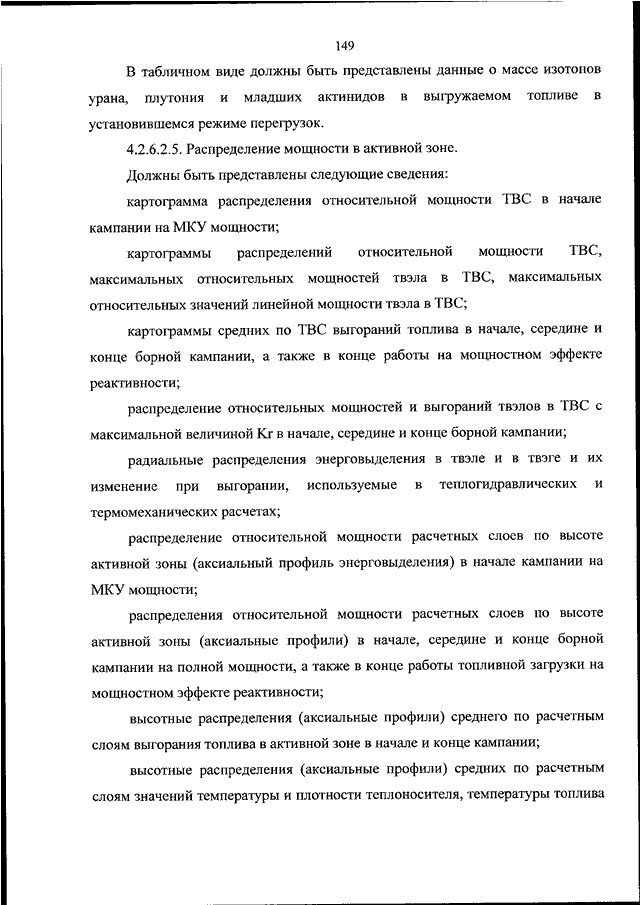 149

В табличном виде должны быть представлены данные о массе изотопов урана, плутония и младших актинидов в выгружаемом топливе в установившемся режиме перегрузок.

4.2.6.2.5. Распределение мощности в активной зоне.

Должны быть представлены следующие сведения:

картограмма распределения относительной мощности ТВС в начале кампании на МКУ мощности;

картограммы распределений относительной мощности ТВС, максимальных относительных мощностей твэла в ТВС, максимальных относительных значений линейной мощности твэла в ТВС;

картограммы средних по ТВС выгораний топлива в начале, середине и конце борной кампании, а также в конце работы на мощностном эффекте реактивности;

распределение относительных мощностей и выгораний твэлов в ТВС с максимальной величиной Kr в начале, середине и конце борной кампании;

радиальные распределения энерговыделения в твэле и в твэге и их изменение при выгорании, используемые в теплогидравлических и термомеханических расчетах;

распределение относительной мощности расчетных слоев по высоте активной зоны (аксиальный профиль энерговыделения) в начале кампании на МКУ мощности;

распределения относительной мощности расчетных слоев по высоте активной зоны (аксиальные профили) в начале, середине и конце борной кампании на полной мощности, а также в конце работы топливной загрузки на мощностном эффекте реактивности;

высотные распределения (аксиальные профили) среднего по расчетным слоям выгорания топлива в активной зоне в начале и конце кампании;

высотные распределения (аксиальные профили) средних по расчетным слоям значений температуры и плотности теплоносителя, температуры топлива